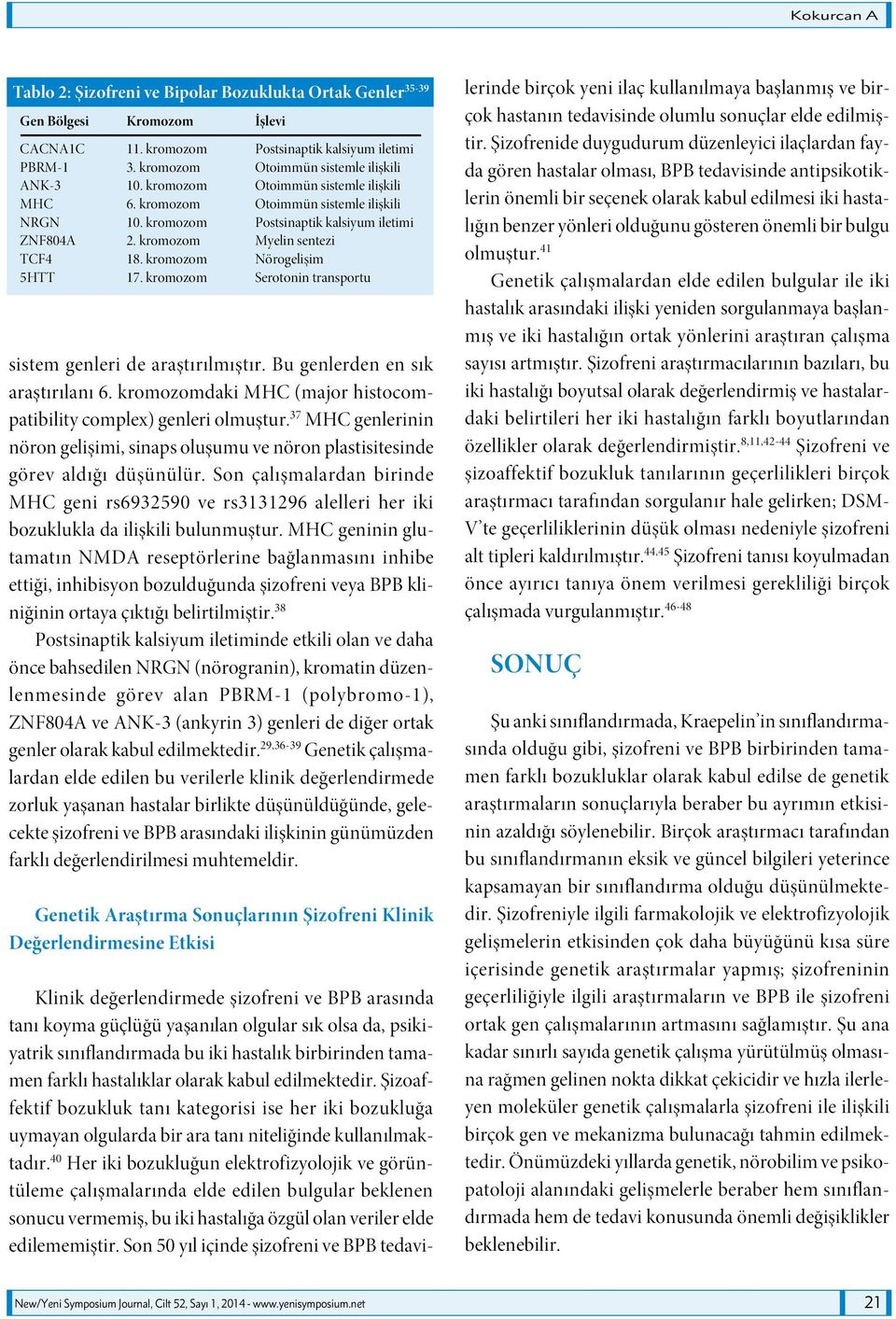 Kokurcan A

Tablo 2: Şizofreni ve Bipolar Bozuklukta Ortak Genler$^{35-39}$

| Gen Bölgesi | Kromozom | İşlevi |
|---|---|---|
| CACNA1C | 11. kromozom | Postsinaptik kalsiyum iletimi |
| PBRM-1 | 3. kromozom | Otoimmün sistemle ilişkili |
| ANK-3 | 10. kromozom | Otoimmün sistemle ilişkili |
| MHC | 6. kromozom | Otoimmün sistemle ilişkili |
| NRGN | 10. kromozom | Postsinaptik kalsiyum iletimi |
| ZNF804A | 2. kromozom | Myelin sentezi |
| TCF4 | 18. kromozom | Nörogelişim |
| 5HTT | 17. kromozom | Serotonin transportu |

sistem genleri de araştırılmıştır. Bu genlerden en sık araştırılanı 6. kromozomdaki MHC (major histocompatibility complex) genleri olmuştur.$^{37}$ MHC genlerinin nöron gelişimi, sinaps oluşumu ve nöron plastisitesinde görev aldığı düşünülür. Son çalışmalardan birinde MHC geni rs6932590 ve rs3131296 alelleri her iki bozuklukla da ilişkili bulunmuştur. MHC geninin glutamatın NMDA reseptörlerine bağlanmasını inhibe ettiği, inhibisyon bozulduğunda şizofreni veya BPB kliniğinin ortaya çıktığı belirtilmiştir.$^{38}$

Postsinaptik kalsiyum iletiminde etkili olan ve daha önce bahsedilen NRGN (nörogranin), kromatin düzenlenmesinde görev alan PBRM-1 (polybromo-1), ZNF804A ve ANK-3 (ankyrin 3) genleri de diğer ortak genler olarak kabul edilmektedir.$^{29,36-39}$ Genetik çalışmalardan elde edilen bu verilerle klinik değerlendirmede zorluk yaşanan hastalar birlikte düşünüldüğünde, gelecekte şizofreni ve BPB arasındaki ilişkinin günümüzden farklı değerlendirilmesi muhtemeldir.

Genetik Araştırma Sonuçlarının Şizofreni Klinik Değerlendirmesine Etkisi

Klinik değerlendirmede şizofreni ve BPB arasında tanı koyma güçlüğü yaşanılan olgular sık olsa da, psikiyatrik sınıflandırmada bu iki hastalık birbirinden tamamen farklı hastalıklar olarak kabul edilmektedir. Şizoaffektif bozukluk tanı kategorisi ise her iki bozukluğa uymayan olgularda bir ara tanı niteliğinde kullanılmaktadır.$^{40}$ Her iki bozukluğun elektrofizyolojik ve görüntüleme çalışmalarında elde edilen bulgular beklenen sonucu vermemiş, bu iki hastalığa özgül olan veriler elde edilememiştir. Son 50 yıl içinde şizofreni ve BPB tedavilerinde birçok yeni ilaç kullanılmaya başlanmış ve birçok hastanın tedavisinde olumlu sonuçlar elde edilmiştir. Şizofrenide duygudurum düzenleyici ilaçlardan fayda gören hastalar olması, BPB tedavisinde antipsikotiklerin önemli bir seçenek olarak kabul edilmesi iki hastalığın benzer yönleri olduğunu gösteren önemli bir bulgu olmuştur.$^{41}$

Genetik çalışmalardan elde edilen bulgular ile iki hastalık arasındaki ilişki yeniden sorgulanmaya başlanmış ve iki hastalığın ortak yönlerini araştıran çalışma sayısı artmıştır. Şizofreni araştırmacılarının bazıları, bu iki hastalığı boyutsal olarak değerlendirmiş ve hastalardaki belirtileri her iki hastalığın farklı boyutlarından özellikler olarak değerlendirmiştir.$^{8,11,42-44}$ Şizofreni ve şizoaffektif bozukluk tanılarının geçerlilikleri birçok araştırmacı tarafından sorgulanır hale gelirken; DSM-V'te geçerliliklerinin düşük olması nedeniyle şizofreni alt tipleri kaldırılmıştır.$^{44,45}$ Şizofreni tanısı koyulmadan önce ayırıcı tanıya önem verilmesi gerekliliği birçok çalışmada vurgulanmıştır.$^{46-48}$

SONUÇ

Şu anki sınıflandırmada, Kraepelin'in sınıflandırmasında olduğu gibi, şizofreni ve BPB birbirinden tamamen farklı bozukluklar olarak kabul edilse de genetik araştırmaların sonuçlarıyla beraber bu ayrımın etkisinin azaldığı söylenebilir. Birçok araştırmacı tarafından bu sınıflandırmanın eksik ve güncel bilgileri yeterince kapsamayan bir sınıflandırma olduğu düşünülmektedir. Şizofreniyle ilgili farmakolojik ve elektrofizyolojik gelişmelerin etkisinden çok daha büyüğünü kısa süre içerisinde genetik araştırmalar yapmış; şizofreninin geçerliliğiyle ilgili araştırmaların ve BPB ile şizofreni ortak gen çalışmalarının artmasını sağlamıştır. Şu ana kadar sınırlı sayıda genetik çalışma yürütülmüş olmasına rağmen gelinen nokta dikkat çekicidir ve hızla ilerleyen moleküler genetik çalışmalarla şizofreni ile ilişkili birçok gen ve mekanizma bulunacağı tahmin edilmektedir. Önümüzdeki yıllarda genetik, nörobilim ve psikopatoloji alanındaki gelişmelerle beraber hem sınıflandırmada hem de tedavi konusunda önemli değişiklikler beklenebilir.

New/Yeni Symposium Journal, Cilt 52, Sayı 1, 2014 - www.yenisymposium.net

21